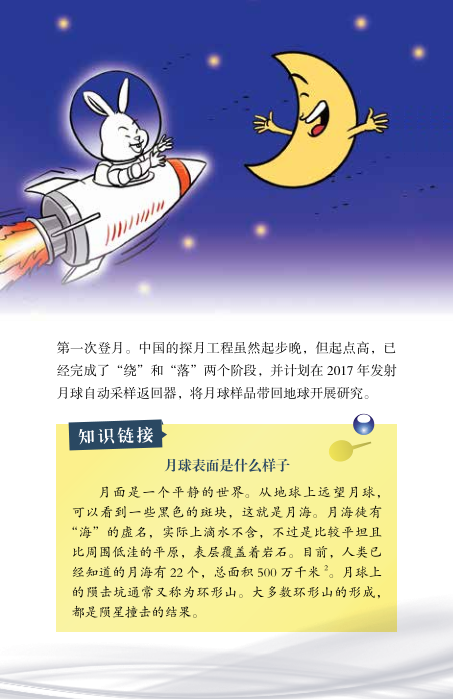 第一次登月。中国的探月工程虽然起步晚，但起点高，已经完成了“绕”和“落”两个阶段，并计划在2017年发射月球自动采样返回器，将月球样品带回地球开展研究。

知识链接

月球表面是什么样子

月面是一个平静的世界。从地球上远望月球，可以看到一些黑色的斑块，这就是月海。月海徒有“海”的虚名，实际上滴水不含，不过是比较平坦且比周围低洼的平原，表层覆盖着岩石。目前，人类已经知道的月海有22个，总面积500万千米$^{2}$。月球上的陨击坑通常又称为环形山。大多数环形山的形成，都是陨星撞击的结果。